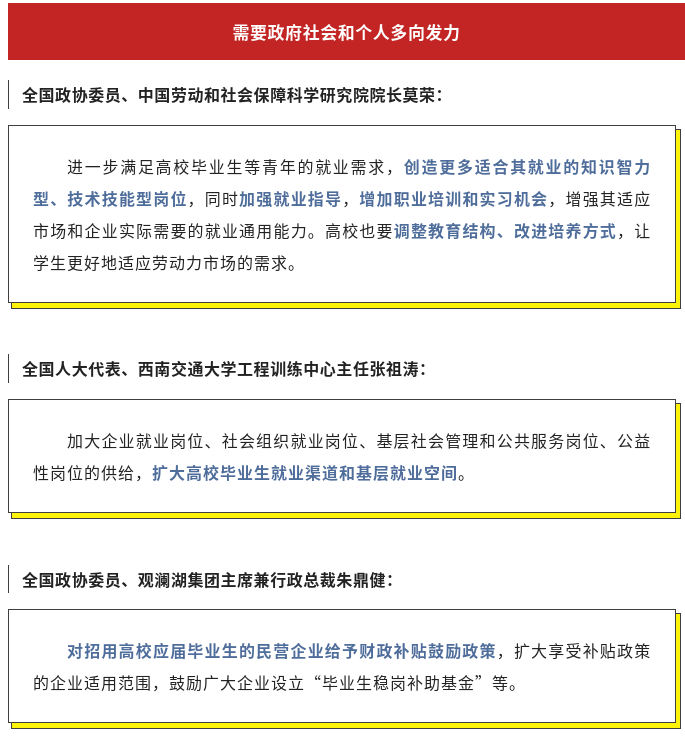 需要政府社会和个人多向发力

全国政协委员、中国劳动和社会保障科学研究院院长莫荣：

进一步满足高校毕业生等青年的就业需求，创造更多适合其就业的知识智力型、技术技能型岗位，同时加强就业指导，增加职业培训和实习机会，增强其适应市场和企业实际需要的就业通用能力。高校也要调整教育结构、改进培养方式，让学生更好地适应劳动力市场的需求。

全国人大代表、西南交通大学工程训练中心主任张祖涛：

加大企业就业岗位、社会组织就业岗位、基层社会管理和公共服务岗位、公益性岗位的供给，扩大高校毕业生就业渠道和基层就业空间。

全国政协委员、观澜湖集团主席兼行政总裁朱鼎健：

对招用高校应届毕业生的民营企业给予财政补贴鼓励政策，扩大享受补贴政策的企业适用范围，鼓励广大企业设立“毕业生稳岗补助基金”等。